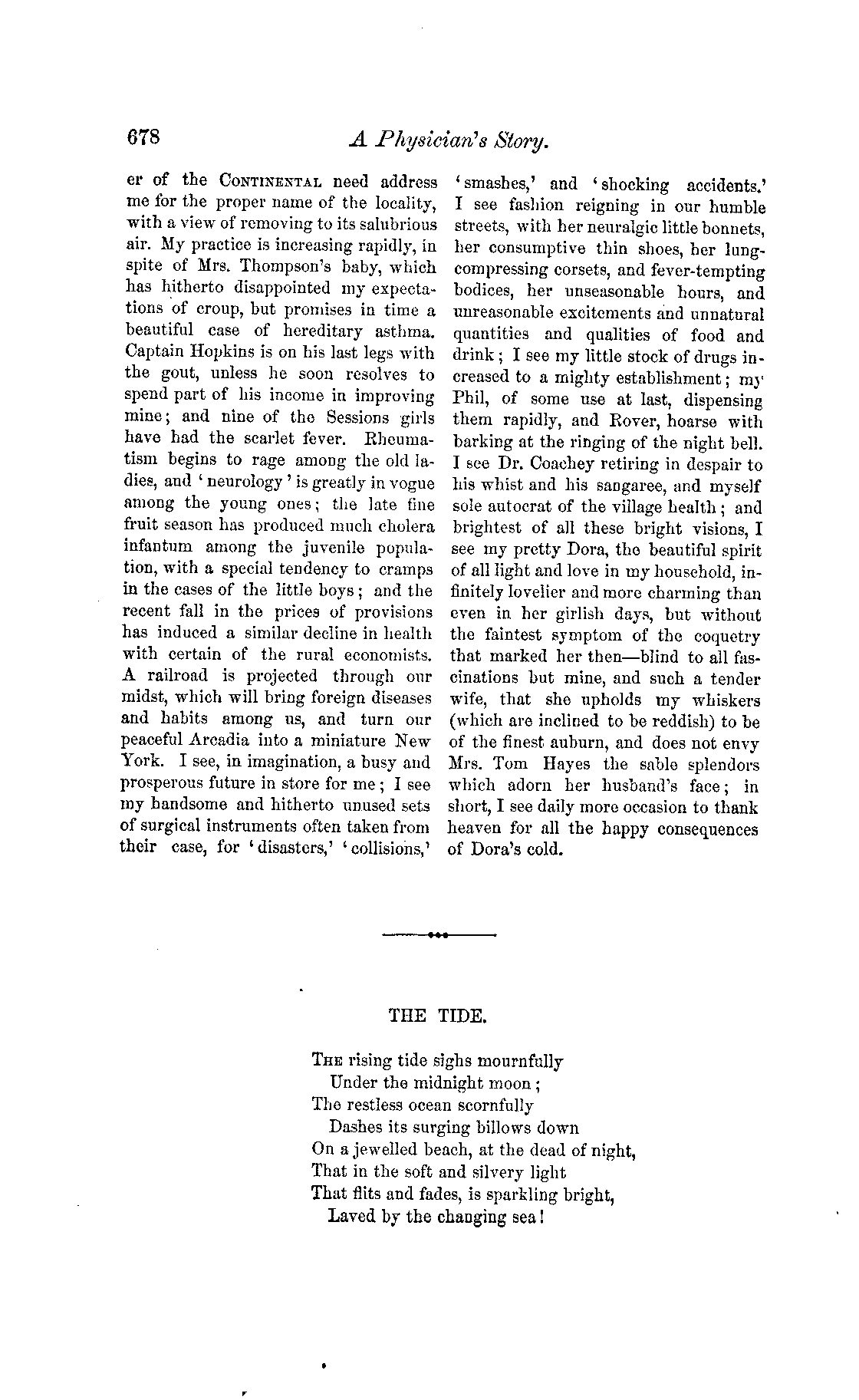 678

A Physician's Story.

er of the CONTINENTAL need address me for the proper name of the locality, with a view of removing to its salubrious air. My practice is increasing rapidly, in spite of Mrs. Thompson's baby, which has hitherto disappointed my expectations of croup, but promises in time a beautiful case of hereditary asthma. Captain Hopkins is on his last legs with the gout, unless he soon resolves to spend part of his income in improving mine; and nine of the Sessions girls have had the scarlet fever. Rheumatism begins to rage among the old ladies, and 'neurology' is greatly in vogue among the young ones; the late fine fruit season has produced much cholera infantum among the juvenile population, with a special tendency to cramps in the cases of the little boys; and the recent fall in the prices of provisions has induced a similar decline in health with certain of the rural economists. A railroad is projected through our midst, which will bring foreign diseases and habits among us, and turn our peaceful Arcadia into a miniature New York. I see, in imagination, a busy and prosperous future in store for me; I see my handsome and hitherto unused sets of surgical instruments often taken from their case, for 'disasters,' 'collisions,' 'smashes,' and 'shocking accidents.' I see fashion reigning in our humble streets, with her neuralgic little bonnets, her consumptive thin shoes, her lung-compressing corsets, and fever-tempting bodices, her unseasonable hours, and unreasonable excitements and unnatural quantities and qualities of food and drink; I see my little stock of drugs increased to a mighty establishment; my Phil, of some use at last, dispensing them rapidly, and Rover, hoarse with barking at the ringing of the night bell. I see Dr. Coachey retiring in despair to his whist and his sangaree, and myself sole autocrat of the village health; and brightest of all these bright visions, I see my pretty Dora, the beautiful spirit of all light and love in my household, infinitely lovelier and more charming than even in her girlish days, but without the faintest symptom of the coquetry that marked her then—blind to all fascinations but mine, and such a tender wife, that she upholds my whiskers (which are inclined to be reddish) to be of the finest auburn, and does not envy Mrs. Tom Hayes the sable splendors which adorn her husband's face; in short, I see daily more occasion to thank heaven for all the happy consequences of Dora's cold.

THE TIDE.

THE rising tide sighs mournfully
Under the midnight moon;
The restless ocean scornfully
Dashes its surging billows down
On a jewelled beach, at the dead of night,
That in the soft and silvery light
That flits and fades, is sparkling bright,
Laved by the changing sea!